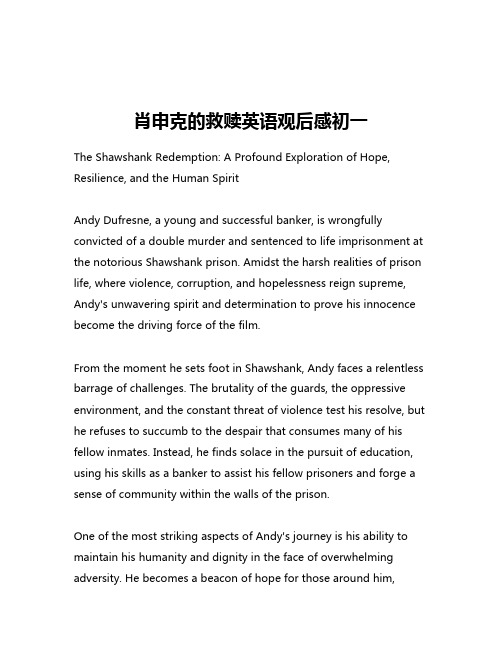 肖申克的救赎英语观后感初一

The Shawshank Redemption: A Profound Exploration of Hope, Resilience, and the Human Spirit

Andy Dufresne, a young and successful banker, is wrongfully convicted of a double murder and sentenced to life imprisonment at the notorious Shawshank prison. Amidst the harsh realities of prison life, where violence, corruption, and hopelessness reign supreme, Andy's unwavering spirit and determination to prove his innocence become the driving force of the film.

From the moment he sets foot in Shawshank, Andy faces a relentless barrage of challenges. The brutality of the guards, the oppressive environment, and the constant threat of violence test his resolve, but he refuses to succumb to the despair that consumes many of his fellow inmates. Instead, he finds solace in the pursuit of education, using his skills as a banker to assist his fellow prisoners and forge a sense of community within the walls of the prison.

One of the most striking aspects of Andy's journey is his ability to maintain his humanity and dignity in the face of overwhelming adversity. He becomes a beacon of hope for those around him,